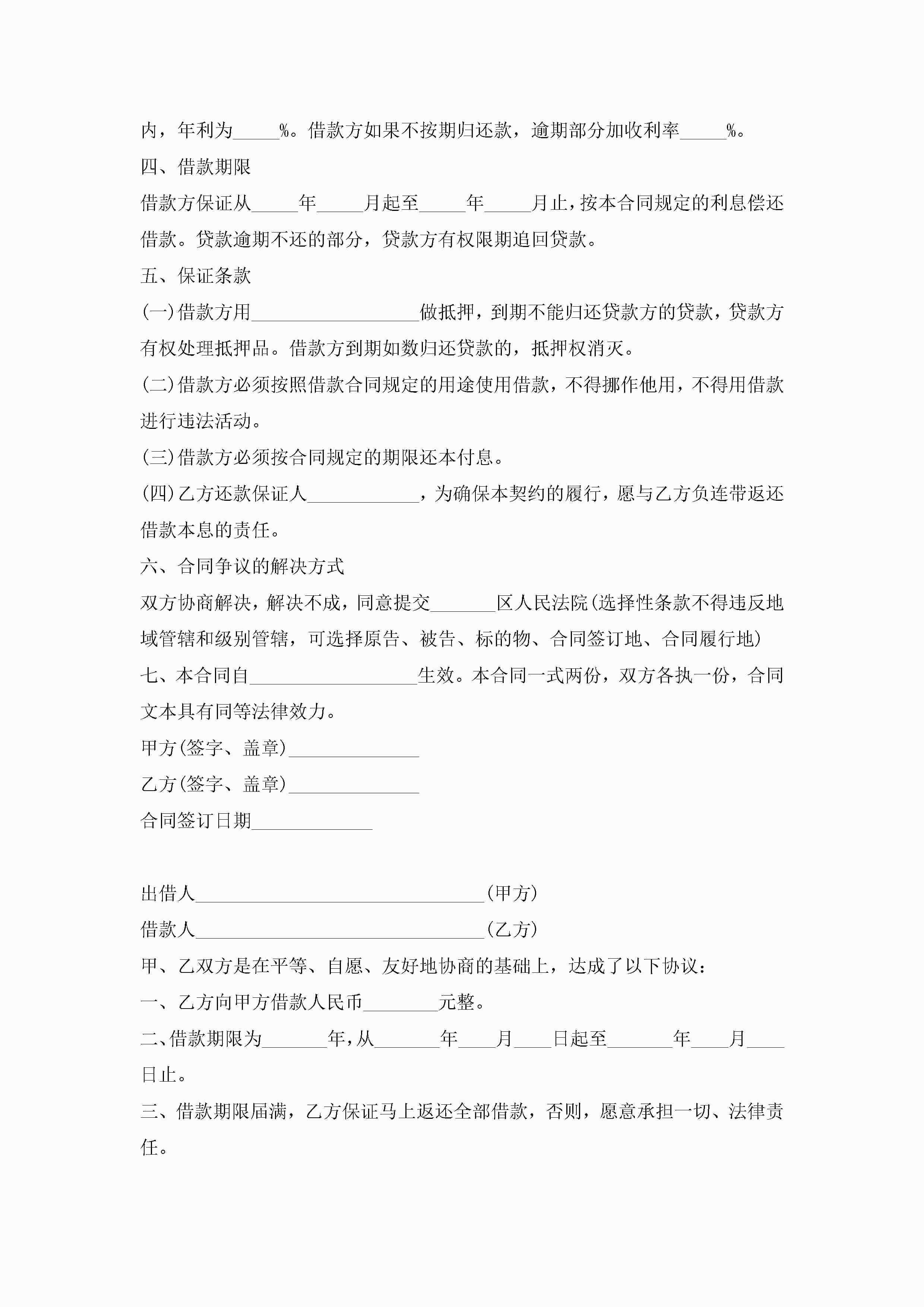 内，年利为_____%。借款方如果不按期归还款，逾期部分加收利率_____%。

四、借款期限

借款方保证从_____年_____月起至_____年_____月止，按本合同规定的利息偿还借款。贷款逾期不还的部分，贷款方有权限期追回贷款。

五、保证条款

(一)借款方用__________________做抵押，到期不能归还贷款方的贷款，贷款方有权处理抵押品。借款方到期如数归还贷款的，抵押权消灭。

(二)借款方必须按照借款合同规定的用途使用借款，不得挪作他用，不得用借款进行违法活动。

(三)借款方必须按合同规定的期限还本付息。

(四)乙方还款保证人____________，为确保本契约的履行，愿与乙方负连带返还借款本息的责任。

六、合同争议的解决方式

双方协商解决，解决不成，同意提交_______区人民法院(选择性条款不得违反地域管辖和级别管辖，可选择原告、被告、标的物、合同签订地、合同履行地)

七、本合同自__________________生效。本合同一式两份，双方各执一份，合同文本具有同等法律效力。

甲方(签字、盖章)______________

乙方(签字、盖章)______________

合同签订日期_____________

出借人_______________________________(甲方)

借款人_______________________________(乙方)

甲、乙双方是在平等、自愿、友好地协商的基础上，达成了以下协议：

一、乙方向甲方借款人民币________元整。

二、借款期限为_______年，从_______年____月____日起至_______年____月____日止。

三、借款期限届满，乙方保证马上返还全部借款，否则，愿意承担一切、法律责任。